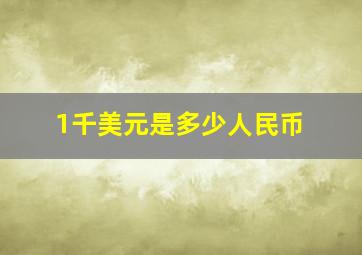 1千美元是多少人民币